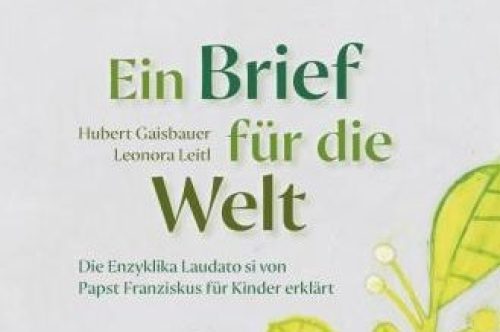 Ein Brief für die Welt

Hubert Gaisbauer
Leonora Leitl

Die Enzyklika Laudato si von Papst Franziskus für Kinder erklärt